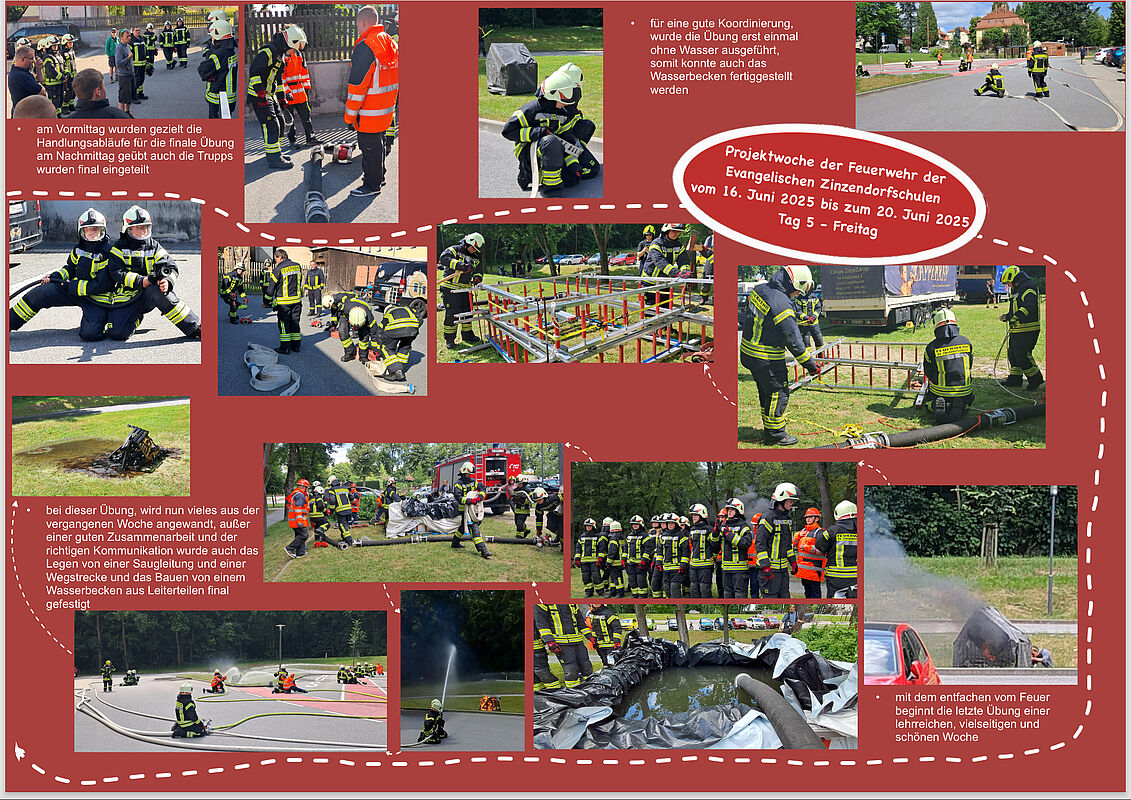 • am Vormittag wurden gezielt die Handlungsabläufe für die finale Übung am Nachmittag geübt auch die Trupps wurden final eingeteilt

• für eine gute Koordinierung, wurde die Übung erst einmal ohne Wasser ausgeführt, somit konnte auch das Wasserbecken fertiggestellt werden

Projektwoche der Feuerwehr der Evangelischen Zinzendorfschulen vom 16. Juni 2025 bis zum 20. Juni 2025 Tag 5 - Freitag

• bei dieser Übung, wird nun vieles aus der vergangenen Woche angewandt, außer einer guten Zusammenarbeit und der richtigen Kommunikation wurde auch das Legen von einer Saugleitung und einer Wegstrecke und das Bauen von einem Wasserbecken aus Leiterteilen final gefestigt

• mit dem entfachen vom Feuer beginnt die letzte Übung einer lehrreichen, vielseitigen und schönen Woche